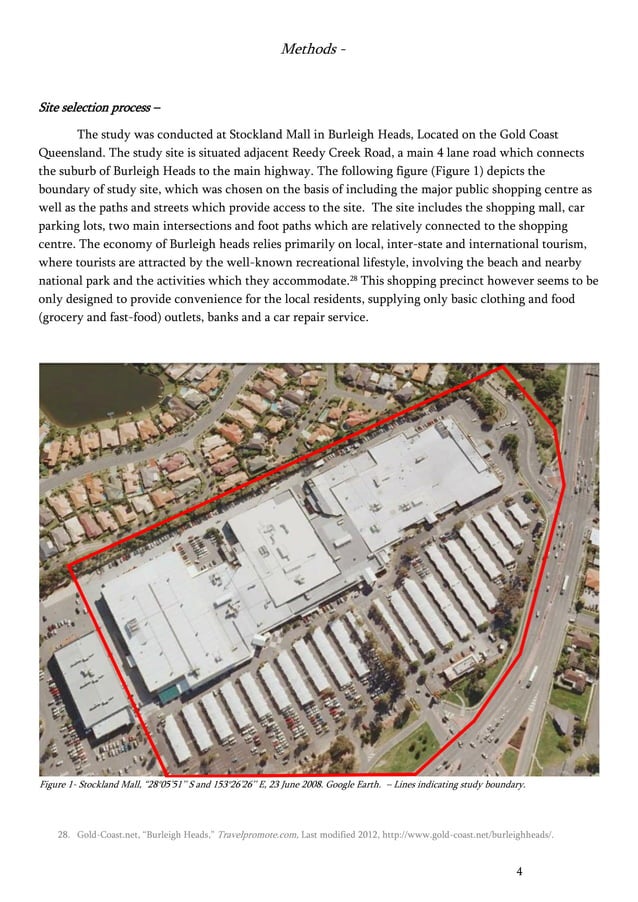 Methods -

Site selection process –

The study was conducted at Stockland Mall in Burleigh Heads, Located on the Gold Coast Queensland. The study site is situated adjacent Reedy Creek Road, a main 4 lane road which connects the suburb of Burleigh Heads to the main highway. The following figure (Figure 1) depicts the boundary of study site, which was chosen on the basis of including the major public shopping centre as well as the paths and streets which provide access to the site. The site includes the shopping mall, car parking lots, two main intersections and foot paths which are relatively connected to the shopping centre. The economy of Burleigh heads relies primarily on local, inter-state and international tourism, where tourists are attracted by the well-known recreational lifestyle, involving the beach and nearby national park and the activities which they accommodate.$^{28}$ This shopping precinct however seems to be only designed to provide convenience for the local residents, supplying only basic clothing and food (grocery and fast-food) outlets, banks and a car repair service.

Figure 1- Stockland Mall, "28°05'51" S and 153°26'26" E, 23 June 2008. Google Earth. – Lines indicating study boundary.

28. Gold-Coast.net, "Burleigh Heads," Travelpromote.com, Last modified 2012, http://www.gold-coast.net/burleighheads/.

4